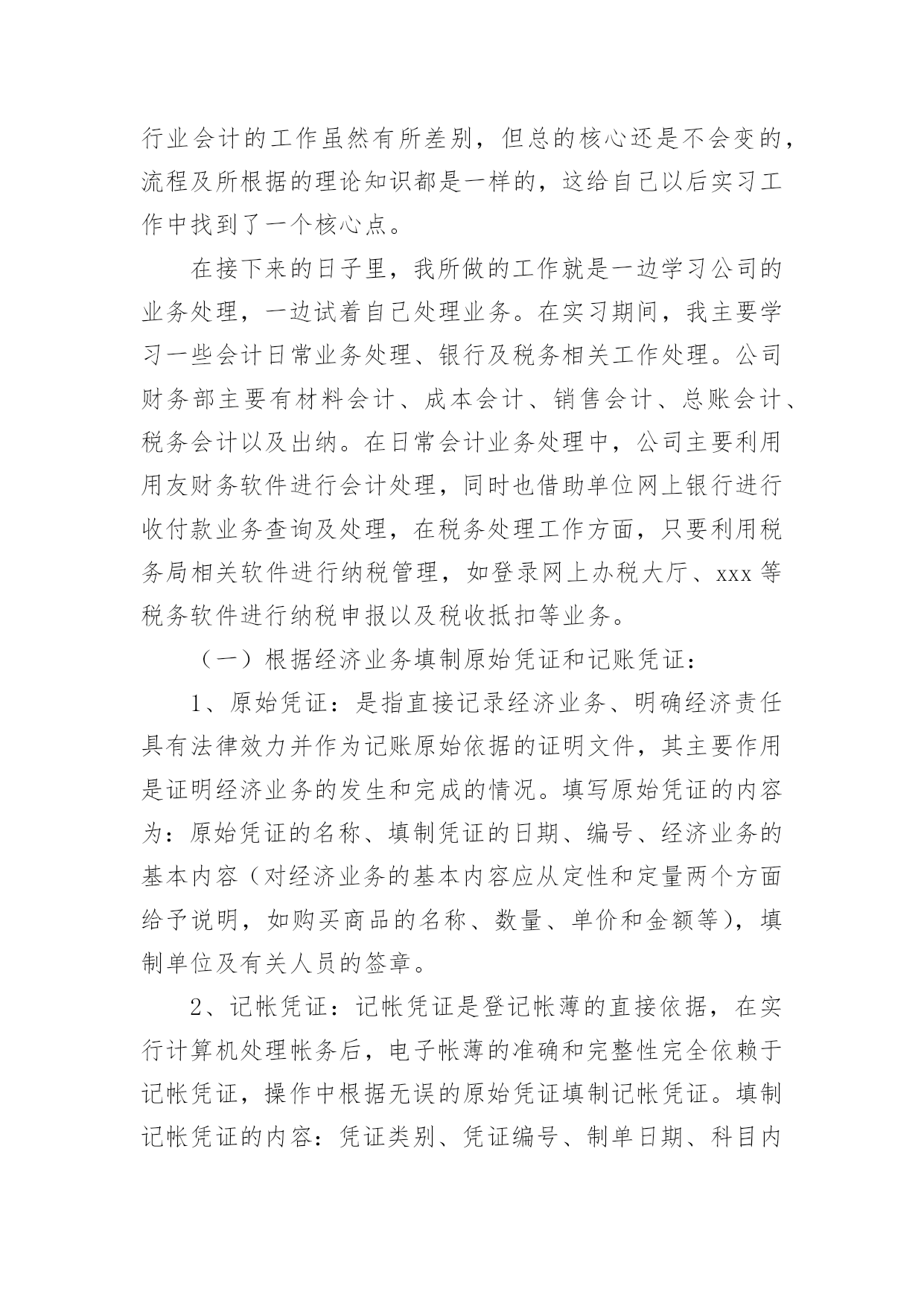 行业会计的工作虽然有所差别，但总的核心还是不会变的，流程及所根据的理论知识都是一样的，这给自己以后实习工作中找到了一个核心点。

在接下来的日子里，我所做的工作就是一边学习公司的业务处理，一边试着自己处理业务。在实习期间，我主要学习一些会计日常业务处理、银行及税务相关工作处理。公司财务部主要有材料会计、成本会计、销售会计、总账会计、税务会计以及出纳。在日常会计业务处理中，公司主要利用用友财务软件进行会计处理，同时也借助单位网上银行进行收付款业务查询及处理，在税务处理工作方面，只要利用税务局相关软件进行纳税管理，如登录网上办税大厅、xxx 等税务软件进行纳税申报以及税收抵扣等业务。

（一）根据经济业务填制原始凭证和记账凭证：

1、原始凭证：是指直接记录经济业务、明确经济责任具有法律效力并作为记账原始依据的证明文件，其主要作用是证明经济业务的发生和完成的情况。填写原始凭证的内容为：原始凭证的名称、填制凭证的日期、编号、经济业务的基本内容（对经济业务的基本内容应从定性和定量两个方面给予说明，如购买商品的名称、数量、单价和金额等），填制单位及有关人员的签章。

2、记帐凭证：记帐凭证是登记帐薄的直接依据，在实行计算机处理帐务后，电子帐薄的准确和完整性完全依赖于记帐凭证，操作中根据无误的原始凭证填制记帐凭证。填制记帐凭证的内容：凭证类别、凭证编号、制单日期、科目内